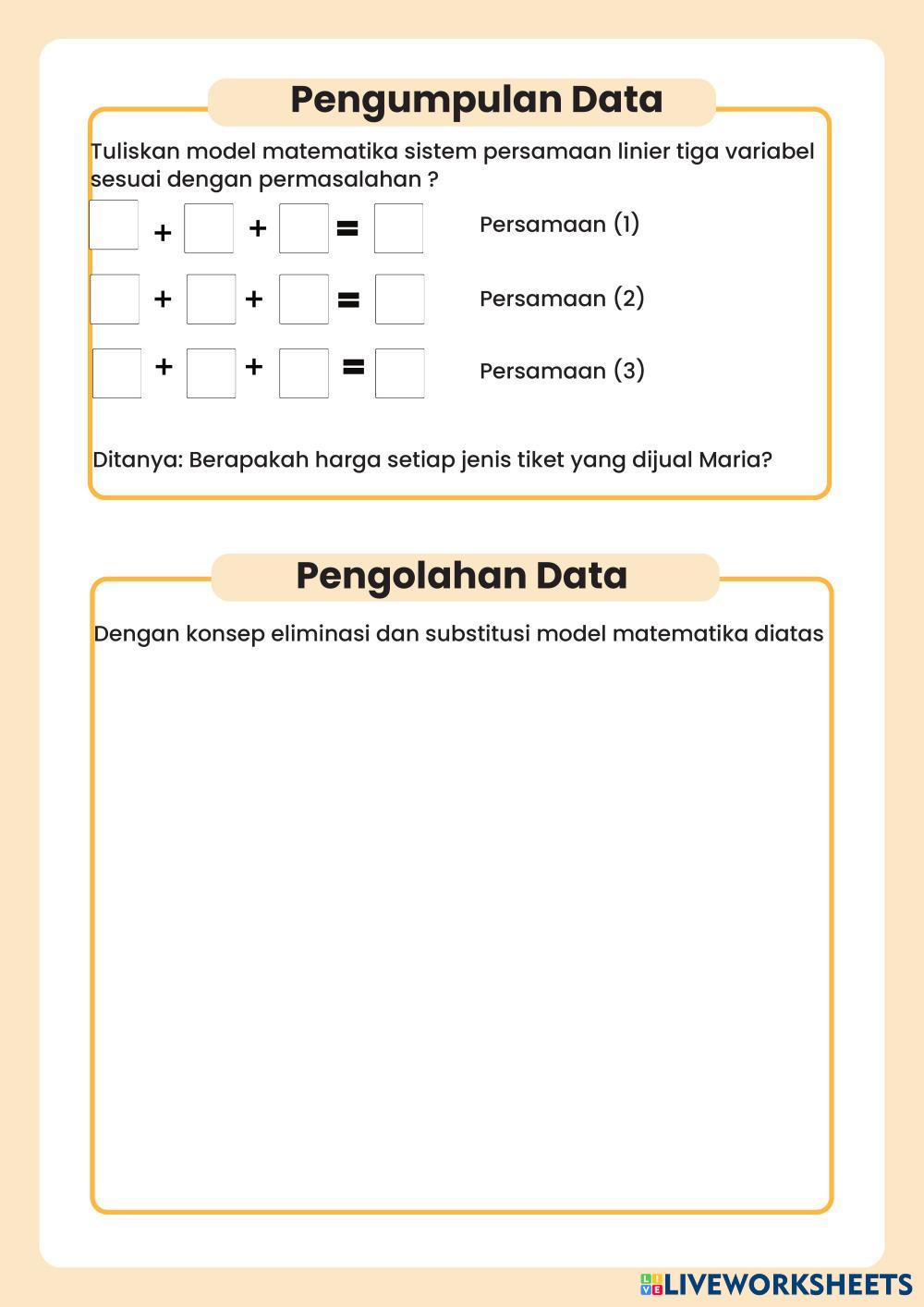 Pengumpulan Data

Tuliskan model matematika sistem persamaan linier tiga variabel sesuai dengan permasalahan ?

+ + = Persamaan (1)

+ + = Persamaan (2)

+ + = Persamaan (3)

Ditanya: Berapakah harga setiap jenis tiket yang dijual Maria?

Pengolahan Data

Dengan konsep eliminasi dan substitusi model matematika diatas

LIVEWORKSHEETS